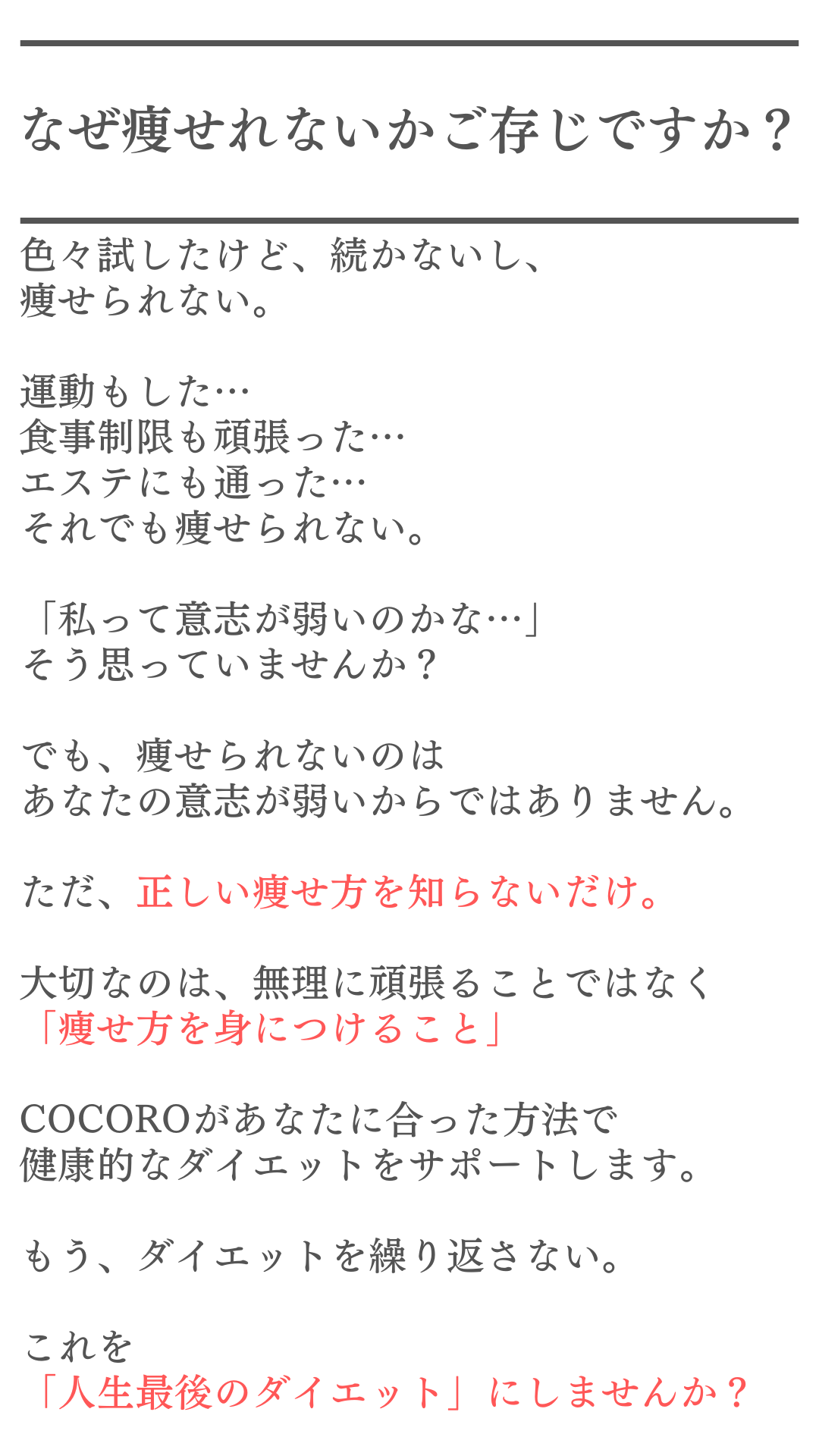 なぜ痩せれないかご存じですか？

色々試したけど、続かないし、
痩せられない。

運動もした…
食事制限も頑張った…
エステにも通った…
それでも痩せられない。

「私って意志が弱いのかな…」
そう思っていませんか？

でも、痩せられないのは
あなたの意志が弱いからではありません。

ただ、正しい痩せ方を知らないだけ。

大切なのは、無理に頑張ることではなく
「痩せ方を身につけること」

COCOROがあなたに合った方法で
健康的なダイエットをサポートします。

もう、ダイエットを繰り返さない。

これを
「人生最後のダイエット」にしませんか？